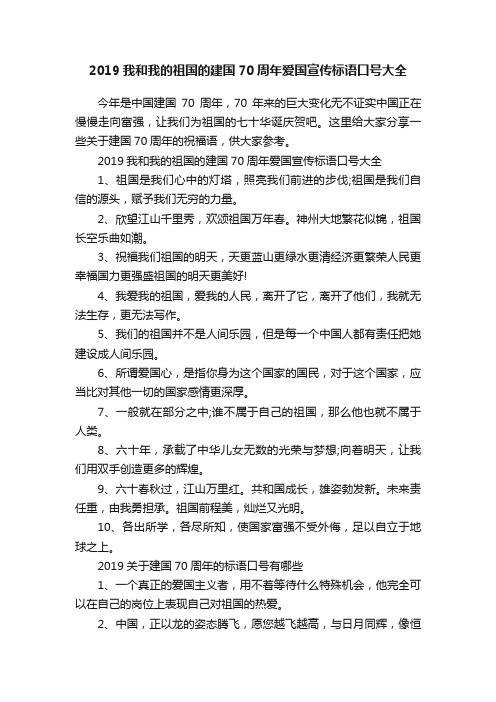 2019 我和我的祖国的建国 70 周年爱国宣传标语口号大全

今年是中国建国 70 周年，70 年来的巨大变化无不证实中国正在慢慢走向富强，让我们为祖国的七十华诞庆贺吧。这里给大家分享一些关于建国 70 周年的祝福语，供大家参考。

2019 我和我的祖国的建国 70 周年爱国宣传标语口号大全

1、祖国是我们心中的灯塔，照亮我们前进的步伐;祖国是我们自信的源头，赋予我们无穷的力量。

2、欣望江山千里秀，欢颂祖国万年春。神州大地繁花似锦，祖国长空乐曲如潮。

3、祝福我们祖国的明天，天更蓝山更绿水更清经济更繁荣人民更幸福国力更强盛祖国的明天更美好!

4、我爱我的祖国，爱我的人民，离开了它，离开了他们，我就无法生存，更无法写作。

5、我们的祖国并不是人间乐园，但是每一个中国人都有责任把她建设成人间乐园。

6、所谓爱国心，是指你身为这个国家的国民，对于这个国家，应当比对其他一切的国家感情更深厚。

7、一般就在部分之中;谁不属于自己的祖国，那么他也就不属于人类。

8、六十年，承载了中华儿女无数的光荣与梦想;向着明天，让我们用双手创造更多的辉煌。

9、六十春秋过，江山万里红。共和国成长，雄姿勃发新。未来责任重，由我勇担承。祖国前程美，灿烂又光明。

10、各出所学，各尽所知，使国家富强不受外侮，足以自立于地球之上。

2019 关于建国 70 周年的标语口号有哪些

1、一个真正的爱国主义者，用不着等待什么特殊机会，他完全可以在自己的岗位上表现自己对祖国的热爱。

2、中国，正以龙的姿态腾飞，愿您越飞越高，与日月同辉，像恒